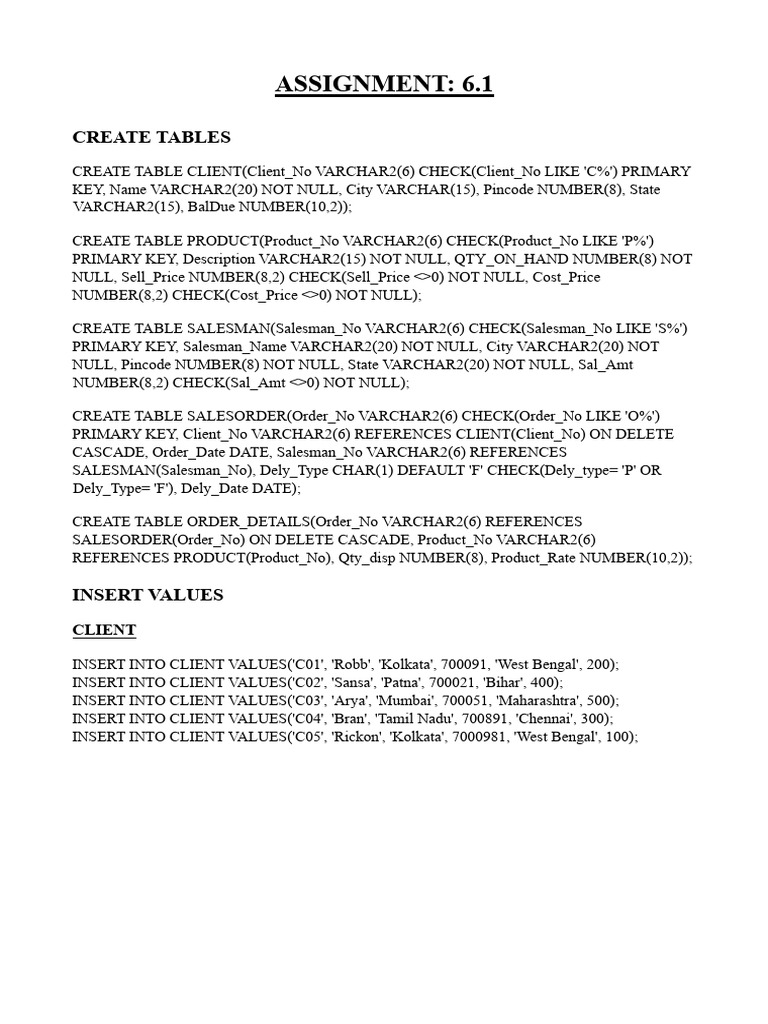 ASSIGNMENT: 6.1

CREATE TABLES

CREATE TABLE CLIENT(Client_No VARCHAR2(6) CHECK(Client_No LIKE 'C%') PRIMARY KEY, Name VARCHAR2(20) NOT NULL, City VARCHAR(15), Pincode NUMBER(8), State VARCHAR2(15), BalDue NUMBER(10,2));

CREATE TABLE PRODUCT(Product_No VARCHAR2(6) CHECK(Product_No LIKE 'P%') PRIMARY KEY, Description VARCHAR2(15) NOT NULL, QTY_ON_HAND NUMBER(8) NOT NULL, Sell_Price NUMBER(8,2) CHECK(Sell_Price <>0) NOT NULL, Cost_Price NUMBER(8,2) CHECK(Cost_Price <>0) NOT NULL);

CREATE TABLE SALESMAN(Salesman_No VARCHAR2(6) CHECK(Salesman_No LIKE 'S%') PRIMARY KEY, Salesman_Name VARCHAR2(20) NOT NULL, City VARCHAR2(20) NOT NULL, Pincode NUMBER(8) NOT NULL, State VARCHAR2(20) NOT NULL, Sal_Amt NUMBER(8,2) CHECK(Sal_Amt <>0) NOT NULL);

CREATE TABLE SALESORDER(Order_No VARCHAR2(6) CHECK(Order_No LIKE 'O%') PRIMARY KEY, Client_No VARCHAR2(6) REFERENCES CLIENT(Client_No) ON DELETE CASCADE, Order_Date DATE, Salesman_No VARCHAR2(6) REFERENCES SALESMAN(Salesman_No), Dely_Type CHAR(1) DEFAULT 'F' CHECK(Dely_type= 'P' OR Dely_Type= 'F'), Dely_Date DATE);

CREATE TABLE ORDER_DETAILS(Order_No VARCHAR2(6) REFERENCES SALESORDER(Order_No) ON DELETE CASCADE, Product_No VARCHAR2(6) REFERENCES PRODUCT(Product_No), Qty_disp NUMBER(8), Product_Rate NUMBER(10,2));

INSERT VALUES

CLIENT

INSERT INTO CLIENT VALUES('C01', 'Robb', 'Kolkata', 700091, 'West Bengal', 200);
INSERT INTO CLIENT VALUES('C02', 'Sansa', 'Patna', 700021, 'Bihar', 400);
INSERT INTO CLIENT VALUES('C03', 'Arya', 'Mumbai', 700051, 'Maharashtra', 500);
INSERT INTO CLIENT VALUES('C04', 'Bran', 'Tamil Nadu', 700891, 'Chennai', 300);
INSERT INTO CLIENT VALUES('C05', 'Rickon', 'Kolkata', 7000981, 'West Bengal', 100);